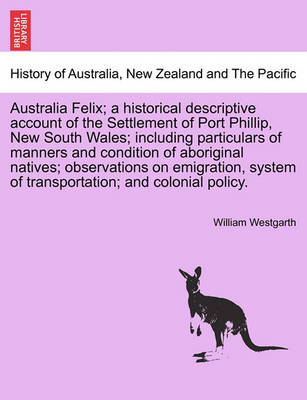 BRITISH LIBRARY

History of Australia, New Zealand and The Pacific

Australia Felix; a historical descriptive account of the Settlement of Port Phillip, New South Wales; including particulars of manners and condition of aboriginal natives; observations on emigration, system of transportation; and colonial policy.

William Westgarth